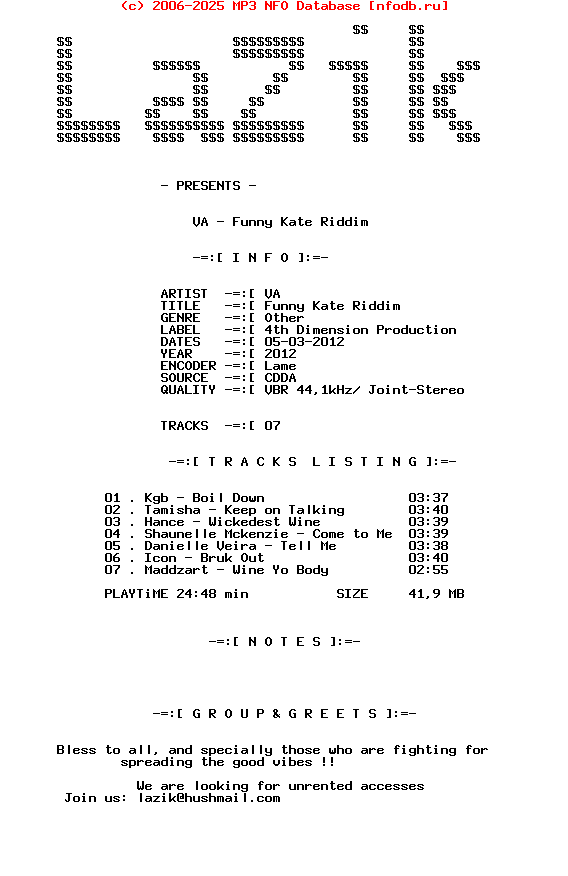 (c) 2006-2025 MP3 NFO Database [nfodb.ru]

- PRESENTS -

VA - Funny Kate Riddim

-=:[ I N F O ]:=-

ARTIST -=:[ VA
TITLE -=:[ Funny Kate Riddim
GENRE -=:[ Other
LABEL -=:[ 4th Dimension Production
DATES -=:[ 05-03-2012
YEAR -=:[ 2012
ENCODER -=:[ Lame
SOURCE -=:[ CDDA
QUALITY -=:[ VBR 44,1kHz/ Joint-Stereo

TRACKS -=:[ 07

-=:[ T R A C K S L I S T I N G ]:=-

01 . Kgb - Boil Down 03:37
02 . Tamisha - Keep on Talking 03:40
03 . Hance - Wickedest Wine 03:39
04 . Shaunelle Mckenzie - Come to Me 03:39
05 . Danielle Veira - Tell Me 03:38
06 . Icon - Bruk Out 03:40
07 . Maddzart - Wine Yo Body 02:55

PLAYTiME 24:48 min SIZE 41,9 MB

-=:[ N O T E S ]:=-

-=:[ G R O U P & G R E E T S ]:=-

Bless to all, and specially those who are fighting for spreading the good vibes !!

We are looking for unrented accesses
Join us: lazik@hushmail.com